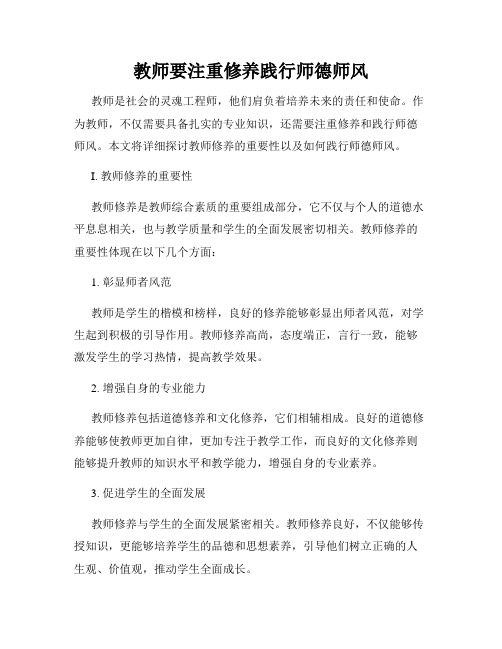 教师要注重修养践行师德师风

教师是社会的灵魂工程师，他们肩负着培养未来的责任和使命。作为教师，不仅需要具备扎实的专业知识，还需要注重修养和践行师德师风。本文将详细探讨教师修养的重要性以及如何践行师德师风。

I. 教师修养的重要性

教师修养是教师综合素质的重要组成部分，它不仅与个人的道德水平息息相关，也与教学质量和学生的全面发展密切相关。教师修养的重要性体现在以下几个方面：

1. 彰显师者风范

教师是学生的楷模和榜样，良好的修养能够彰显出师者风范，对学生起到积极的引导作用。教师修养高尚，态度端正，言行一致，能够激发学生的学习热情，提高教学效果。

2. 增强自身的专业能力

教师修养包括道德修养和文化修养，它们相辅相成。良好的道德修养能够使教师更加自律，更加专注于教学工作，而良好的文化修养则能够提升教师的知识水平和教学能力，增强自身的专业素养。

3. 促进学生的全面发展

教师修养与学生的全面发展紧密相关。教师修养良好，不仅能够传授知识，更能够培养学生的品德和思想素养，引导他们树立正确的人生观、价值观，推动学生全面成长。